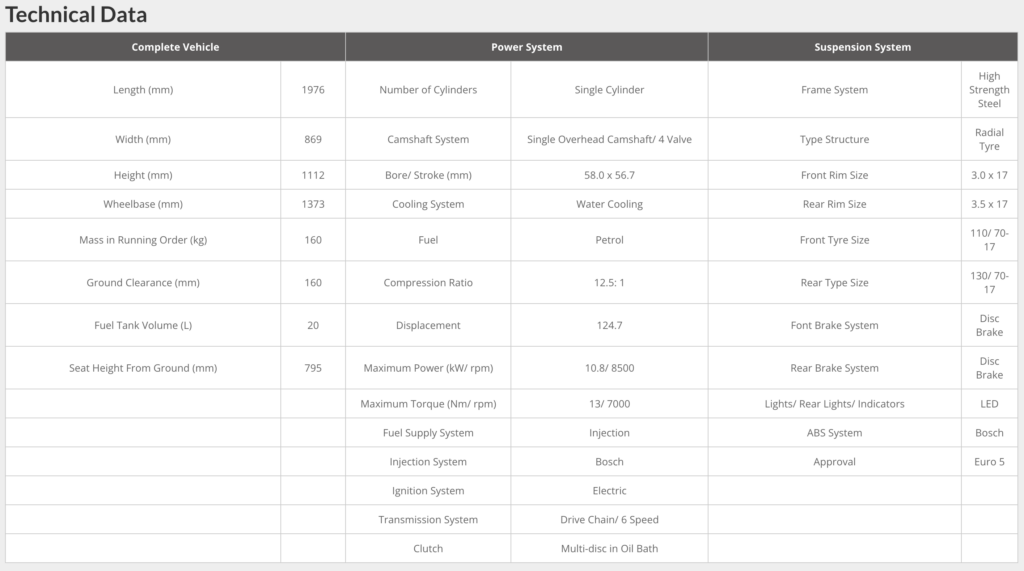 Technical Data

| Complete Vehicle | | Power System | | Suspension System | |
|---|---|---|---|---|---|
| Length (mm) | 1976 | Number of Cylinders | Single Cylinder | Frame System | High Strength Steel |
| Width (mm) | 869 | Camshaft System | Single Overhead Camshaft/ 4 Valve | Type Structure | Radial Tyre |
| Height (mm) | 1112 | Bore/ Stroke (mm) | 58.0 x 56.7 | Front Rim Size | 3.0 x 17 |
| Wheelbase (mm) | 1373 | Cooling System | Water Cooling | Rear Rim Size | 3.5 x 17 |
| Mass in Running Order (kg) | 160 | Fuel | Petrol | Front Tyre Size | 110/ 70-17 |
| Ground Clearance (mm) | 160 | Compression Ratio | 12.5: 1 | Rear Type Size | 130/ 70-17 |
| Fuel Tank Volume (L) | 20 | Displacement | 124.7 | Font Brake System | Disc Brake |
| Seat Height From Ground (mm) | 795 | Maximum Power (kW/ rpm) | 10.8/ 8500 | Rear Brake System | Disc Brake |
| | | Maximum Torque (Nm/ rpm) | 13/ 7000 | Lights/ Rear Lights/ Indicators | LED |
| | | Fuel Supply System | Injection | ABS System | Bosch |
| | | Injection System | Bosch | Approval | Euro 5 |
| | | Ignition System | Electric | | |
| | | Transmission System | Drive Chain/ 6 Speed | | |
| | | Clutch | Multi-disc in Oil Bath | | |